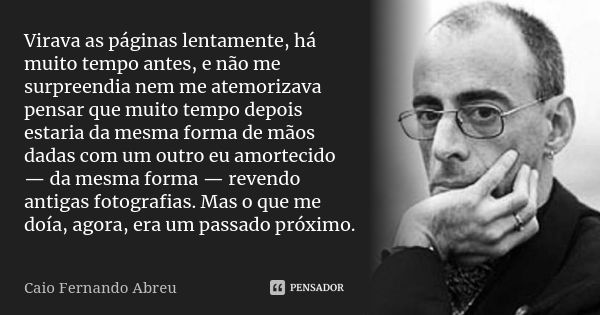 Virava as páginas lentamente, há muito tempo antes, e não me surpreendia nem me atemorizava pensar que muito tempo depois estaria da mesma forma de mãos dadas com um outro eu amortecido — da mesma forma — revendo antigas fotografias. Mas o que me doía, agora, era um passado próximo.

Caio Fernando Abreu

PENSADOR